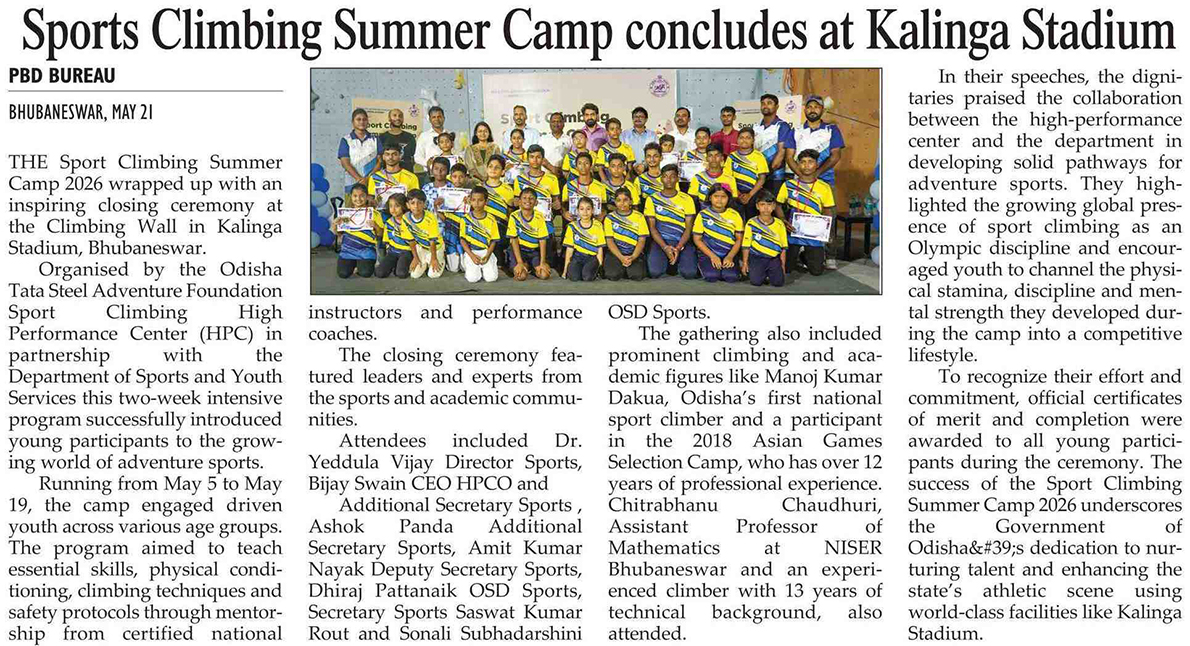 Sports Climbing Summer Camp concludes at Kalinga Stadium

PBD BUREAU

BHUBANESWAR, MAY 21

THE Sport Climbing Summer Camp 2026 wrapped up with an inspiring closing ceremony at the Climbing Wall in Kalinga Stadium, Bhubaneswar.

Organised by the Odisha Tata Steel Adventure Foundation Sport Climbing High Performance Center (HPC) in partnership with the Department of Sports and Youth Services this two-week intensive program successfully introduced young participants to the growing world of adventure sports.

Running from May 5 to May 19, the camp engaged driven youth across various age groups. The program aimed to teach essential skills, physical conditioning, climbing techniques and safety protocols through mentorship from certified national instructors and performance coaches.

The closing ceremony featured leaders and experts from the sports and academic communities.

Attendees included Dr. Yeddula Vijay Director Sports, Bijay Swain CEO HPCO and

Additional Secretary Sports , Ashok Panda Additional Secretary Sports, Amit Kumar Nayak Deputy Secretary Sports, Dhiraj Pattanaik OSD Sports, Secretary Sports Saswat Kumar Rout and Sonali Subhadarshini OSD Sports.

The gathering also included prominent climbing and academic figures like Manoj Kumar Dakua, Odisha's first national sport climber and a participant in the 2018 Asian Games Selection Camp, who has over 12 years of professional experience. Chitrabhanu Chaudhuri, Assistant Professor of Mathematics at NISER Bhubaneswar and an experienced climber with 13 years of technical background, also attended.

In their speeches, the dignitaries praised the collaboration between the high-performance center and the department in developing solid pathways for adventure sports. They highlighted the growing global presence of sport climbing as an Olympic discipline and encouraged youth to channel the physical stamina, discipline and mental strength they developed during the camp into a competitive lifestyle.

To recognize their effort and commitment, official certificates of merit and completion were awarded to all young participants during the ceremony. The success of the Sport Climbing Summer Camp 2026 underscores the Government of Odisha&#39;s dedication to nurturing talent and enhancing the state's athletic scene using world-class facilities like Kalinga Stadium.